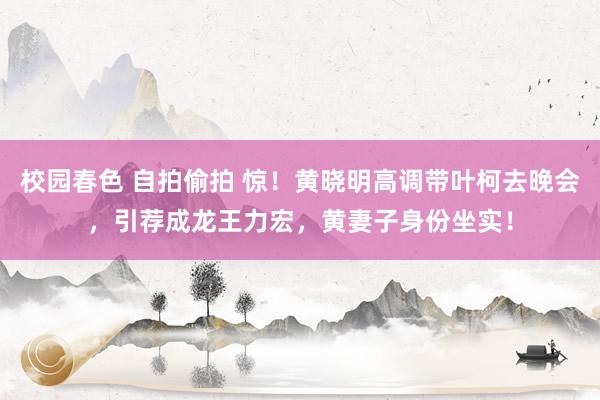 校园春色 自拍偷拍 惊！黄晓明高调带叶柯去晚会，引荐成龙王力宏，黄妻子身份坐实！